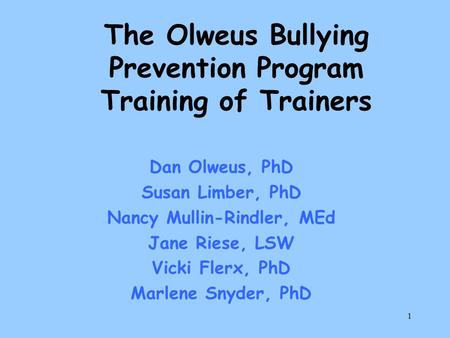 The Olweus Bullying Prevention Program Training of Trainers

Dan Olweus, PhD
Susan Limber, PhD
Nancy Mullin-Rindler, MEd
Jane Riese, LSW
Vicki Flerx, PhD
Marlene Snyder, PhD

1